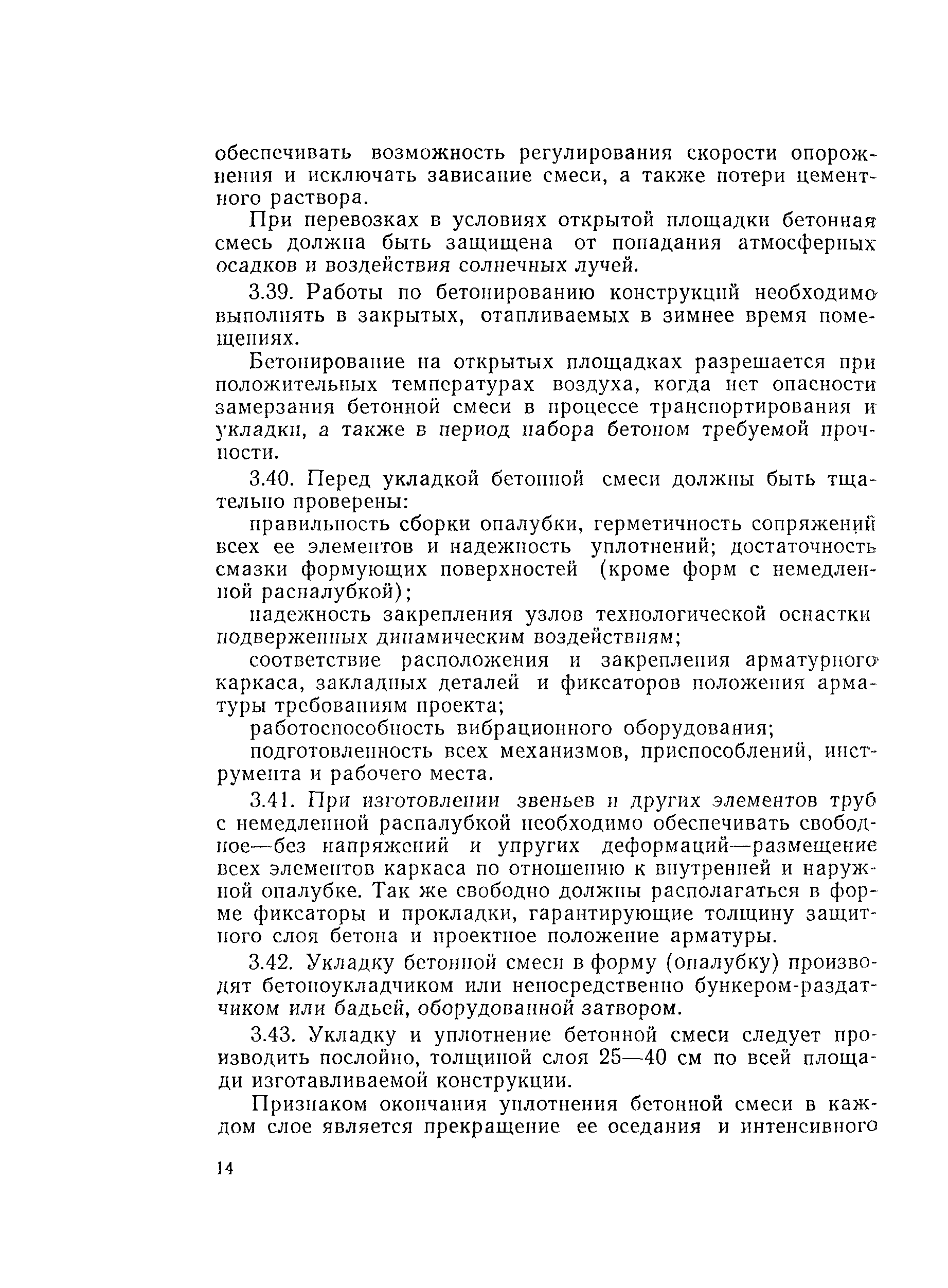 обеспечивать возможность регулирования скорости опорожнения и исключать зависание смеси, а также потери цементного раствора.

При перевозках в условиях открытой площадки бетонная смесь должна быть защищена от попадания атмосферных осадков и воздействия солнечных лучей.

3.39. Работы по бетонированию конструкций необходимо выполнять в закрытых, отапливаемых в зимнее время помещениях.

Бетонирование на открытых площадках разрешается при положительных температурах воздуха, когда нет опасности замерзания бетонной смеси в процессе транспортирования и укладки, а также в период набора бетоном требуемой прочности.

3.40. Перед укладкой бетонной смеси должны быть тщательно проверены:

правильность сборки опалубки, герметичность сопряжений всех ее элементов и надежность уплотнений; достаточность смазки формующих поверхностей (кроме форм с немедленной распалубкой);

надежность закрепления узлов технологической оснастки подверженных динамическим воздействиям;

соответствие расположения и закрепления арматурного каркаса, закладных деталей и фиксаторов положения арматуры требованиям проекта;

работоспособность вибрационного оборудования;

подготовленность всех механизмов, приспособлений, инструмента и рабочего места.

3.41. При изготовлении звеньев и других элементов труб с немедленной распалубкой необходимо обеспечивать свободное—без напряжений и упругих деформаций—размещение всех элементов каркаса по отношению к внутренней и наружной опалубке. Так же свободно должны располагаться в форме фиксаторы и прокладки, гарантирующие толщину защитного слоя бетона и проектное положение арматуры.

3.42. Укладку бетонной смеси в форму (опалубку) производят бетоноукладчиком или непосредственно бункером-раздатчиком или бадьей, оборудованной затвором.

3.43. Укладку и уплотнение бетонной смеси следует производить послойно, толщиной слоя 25—40 см по всей площади изготавливаемой конструкции.

Признаком окончания уплотнения бетонной смеси в каждом слое является прекращение ее оседания и интенсивного

14